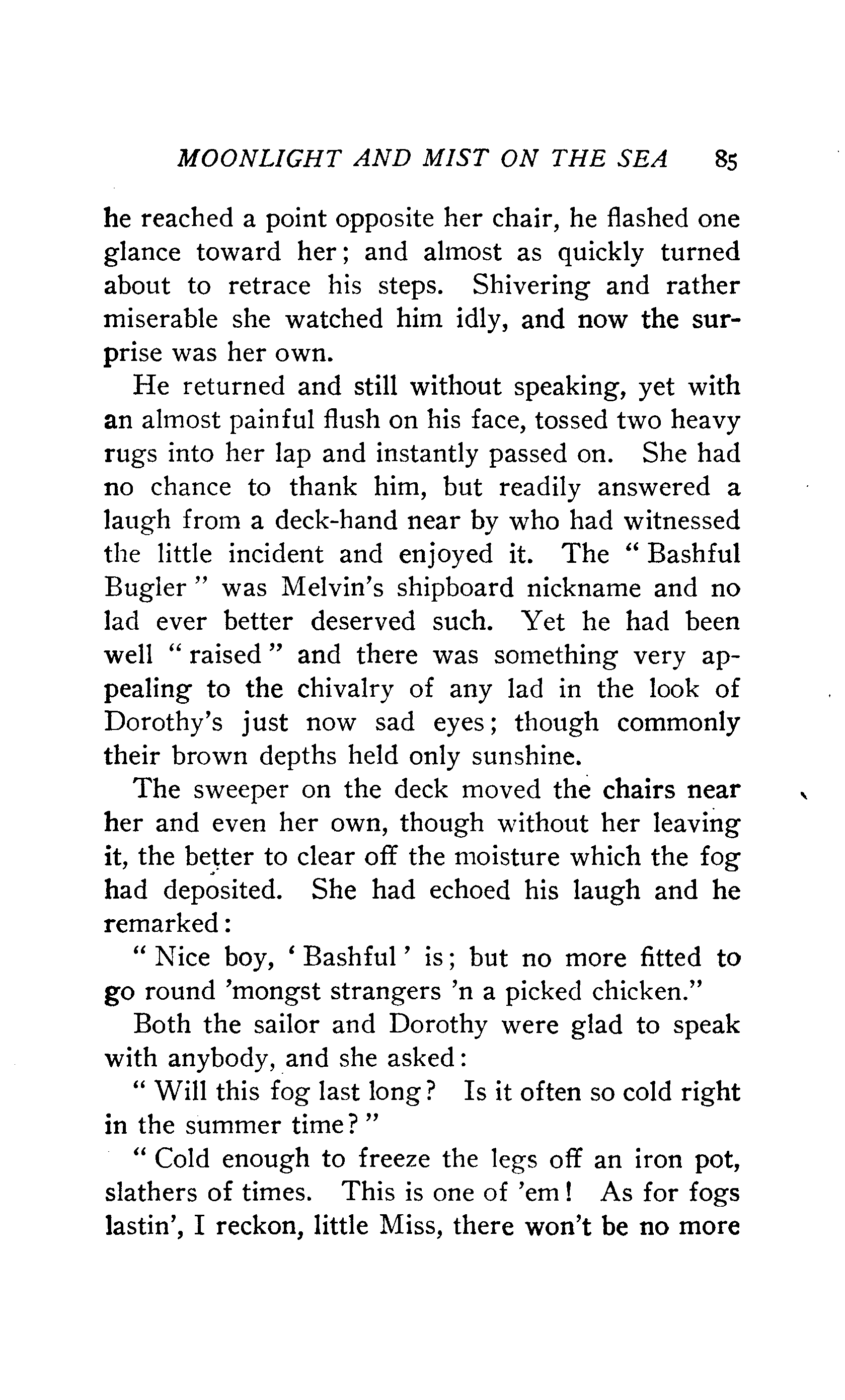 MOONLIGHT AND MIST ON THE SEA 85

he reached a point opposite her chair, he flashed one glance toward her; and almost as quickly turned about to retrace his steps. Shivering and rather miserable she watched him idly, and now the surprise was her own.

He returned and still without speaking, yet with an almost painful flush on his face, tossed two heavy rugs into her lap and instantly passed on. She had no chance to thank him, but readily answered a laugh from a deck-hand near by who had witnessed the little incident and enjoyed it. The "Bashful Bugler" was Melvin's shipboard nickname and no lad ever better deserved such. Yet he had been well "raised" and there was something very appealing to the chivalry of any lad in the look of Dorothy's just now sad eyes; though commonly their brown depths held only sunshine.

The sweeper on the deck moved the chairs near her and even her own, though without her leaving it, the better to clear off the moisture which the fog had deposited. She had echoed his laugh and he remarked:

"Nice boy, 'Bashful' is; but no more fitted to go round 'mongst strangers 'n a picked chicken."

Both the sailor and Dorothy were glad to speak with anybody, and she asked:

"Will this fog last long? Is it often so cold right in the summer time?"

"Cold enough to freeze the legs off an iron pot, slathers of times. This is one of 'em! As for fogs lastin', I reckon, little Miss, there won't be no more